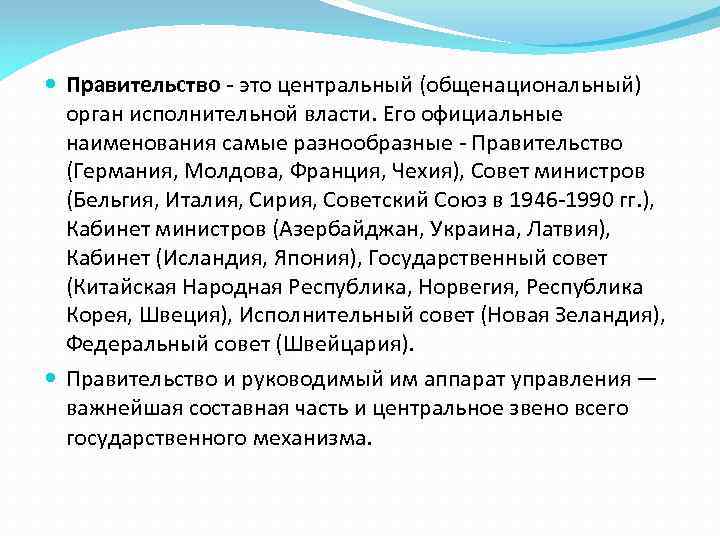 Правительство - это центральный (общенациональный) орган исполнительной власти. Его официальные наименования самые разнообразные - Правительство (Германия, Молдова, Франция, Чехия), Совет министров (Бельгия, Италия, Сирия, Советский Союз в 1946-1990 гг.), Кабинет министров (Азербайджан, Украина, Латвия), Кабинет (Исландия, Япония), Государственный совет (Китайская Народная Республика, Норвегия, Республика Корея, Швеция), Исполнительный совет (Новая Зеландия), Федеральный совет (Швейцария).

Правительство и руководимый им аппарат управления — важнейшая составная часть и центральное звено всего государственного механизма.